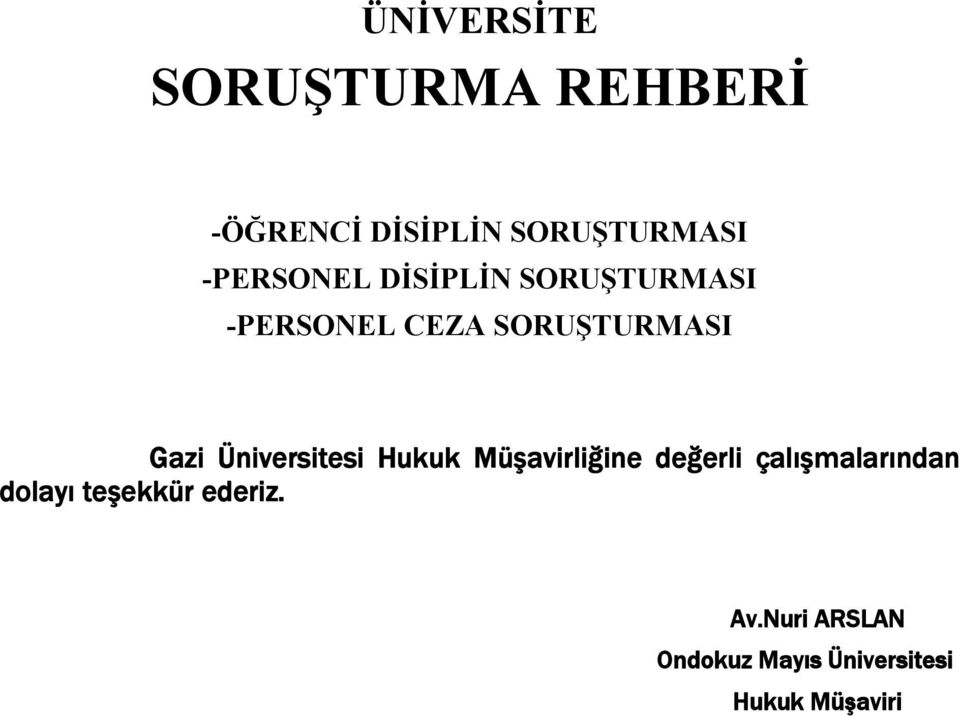 ÜNİVERSİTE

SORUŞTURMA REHBERİ

-ÖĞRENCİ DİSİPLİN SORUŞTURMASI
-PERSONEL DİSİPLİN SORUŞTURMASI
-PERSONEL CEZA SORUŞTURMASI

Gazi Üniversitesi Hukuk Müşavirliğine değerli çalışmalarından dolayı teşekkür ederiz.

Av.Nuri ARSLAN
Ondokuz Mayıs Üniversitesi
Hukuk Müşaviri